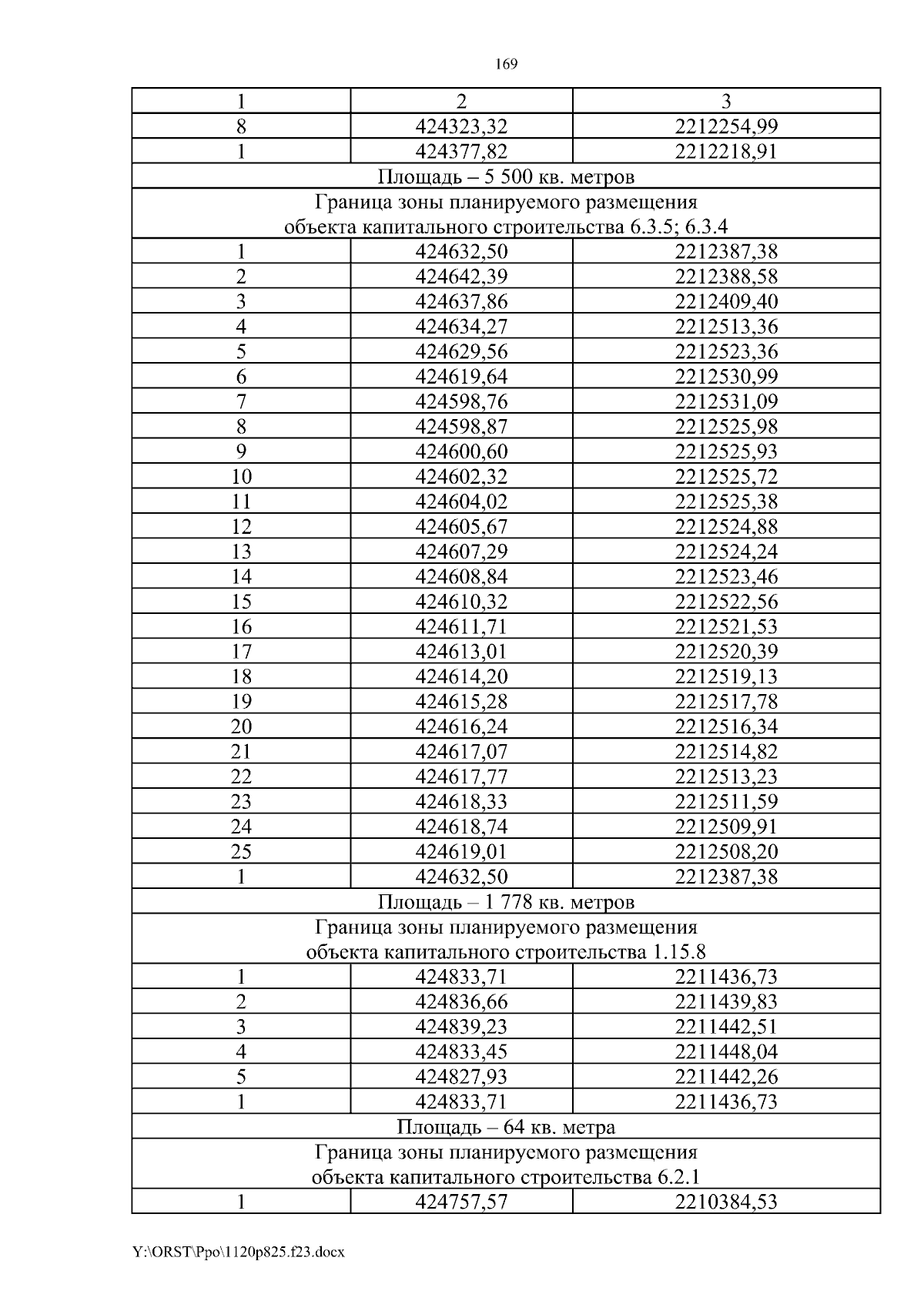 169

| 1 | 2 | 3 |
|---|---|---|
| 8 | 424323,32 | 2212254,99 |
| 1 | 424377,82 | 2212218,91 |
| Площадь – 5 500 кв. метров | | |
| Граница зоны планируемого размещения объекта капитального строительства 6.3.5; 6.3.4 | | |
| 1 | 424632,50 | 2212387,38 |
| 2 | 424642,39 | 2212388,58 |
| 3 | 424637,86 | 2212409,40 |
| 4 | 424634,27 | 2212513,36 |
| 5 | 424629,56 | 2212523,36 |
| 6 | 424619,64 | 2212530,99 |
| 7 | 424598,76 | 2212531,09 |
| 8 | 424598,87 | 2212525,98 |
| 9 | 424600,60 | 2212525,93 |
| 10 | 424602,32 | 2212525,72 |
| 11 | 424604,02 | 2212525,38 |
| 12 | 424605,67 | 2212524,88 |
| 13 | 424607,29 | 2212524,24 |
| 14 | 424608,84 | 2212523,46 |
| 15 | 424610,32 | 2212522,56 |
| 16 | 424611,71 | 2212521,53 |
| 17 | 424613,01 | 2212520,39 |
| 18 | 424614,20 | 2212519,13 |
| 19 | 424615,28 | 2212517,78 |
| 20 | 424616,24 | 2212516,34 |
| 21 | 424617,07 | 2212514,82 |
| 22 | 424617,77 | 2212513,23 |
| 23 | 424618,33 | 2212511,59 |
| 24 | 424618,74 | 2212509,91 |
| 25 | 424619,01 | 2212508,20 |
| 1 | 424632,50 | 2212387,38 |
| Площадь – 1 778 кв. метров | | |
| Граница зоны планируемого размещения объекта капитального строительства 1.15.8 | | |
| 1 | 424833,71 | 2211436,73 |
| 2 | 424836,66 | 2211439,83 |
| 3 | 424839,23 | 2211442,51 |
| 4 | 424833,45 | 2211448,04 |
| 5 | 424827,93 | 2211442,26 |
| 1 | 424833,71 | 2211436,73 |
| Площадь – 64 кв. метра | | |
| Граница зоны планируемого размещения объекта капитального строительства 6.2.1 | | |
| 1 | 424757,57 | 2210384,53 |

Y:\ORST\Ppo\1120p825.f23.docx